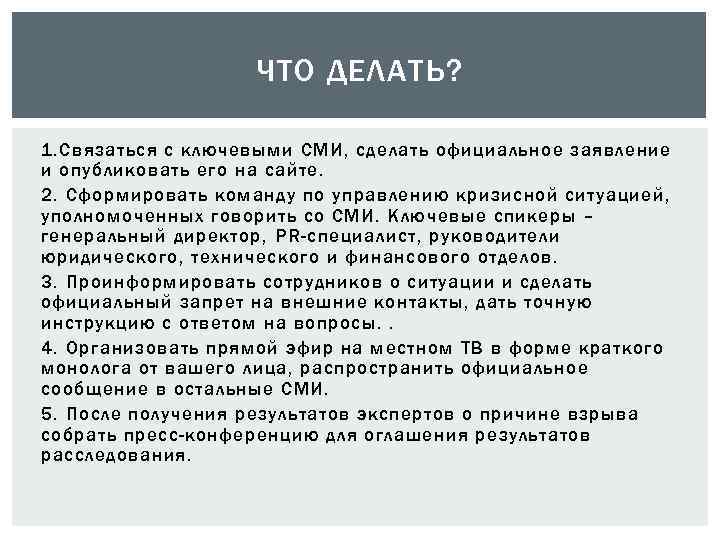 ЧТО ДЕЛАТЬ?

1.Связаться с ключевыми СМИ, сделать официальное заявление и опубликовать его на сайте.

2. Сформировать команду по управлению кризисной ситуацией, уполномоченных говорить со СМИ. Ключевые спикеры – генеральный директор, PR-специалист, руководители юридического, технического и финансового отделов.

3. Проинформировать сотрудников о ситуации и сделать официальный запрет на внешние контакты, дать точную инструкцию с ответом на вопросы. .

4. Организовать прямой эфир на местном ТВ в форме краткого монолога от вашего лица, распространить официальное сообщение в остальные СМИ.

5. После получения результатов экспертов о причине взрыва собрать пресс-конференцию для оглашения результатов расследования.